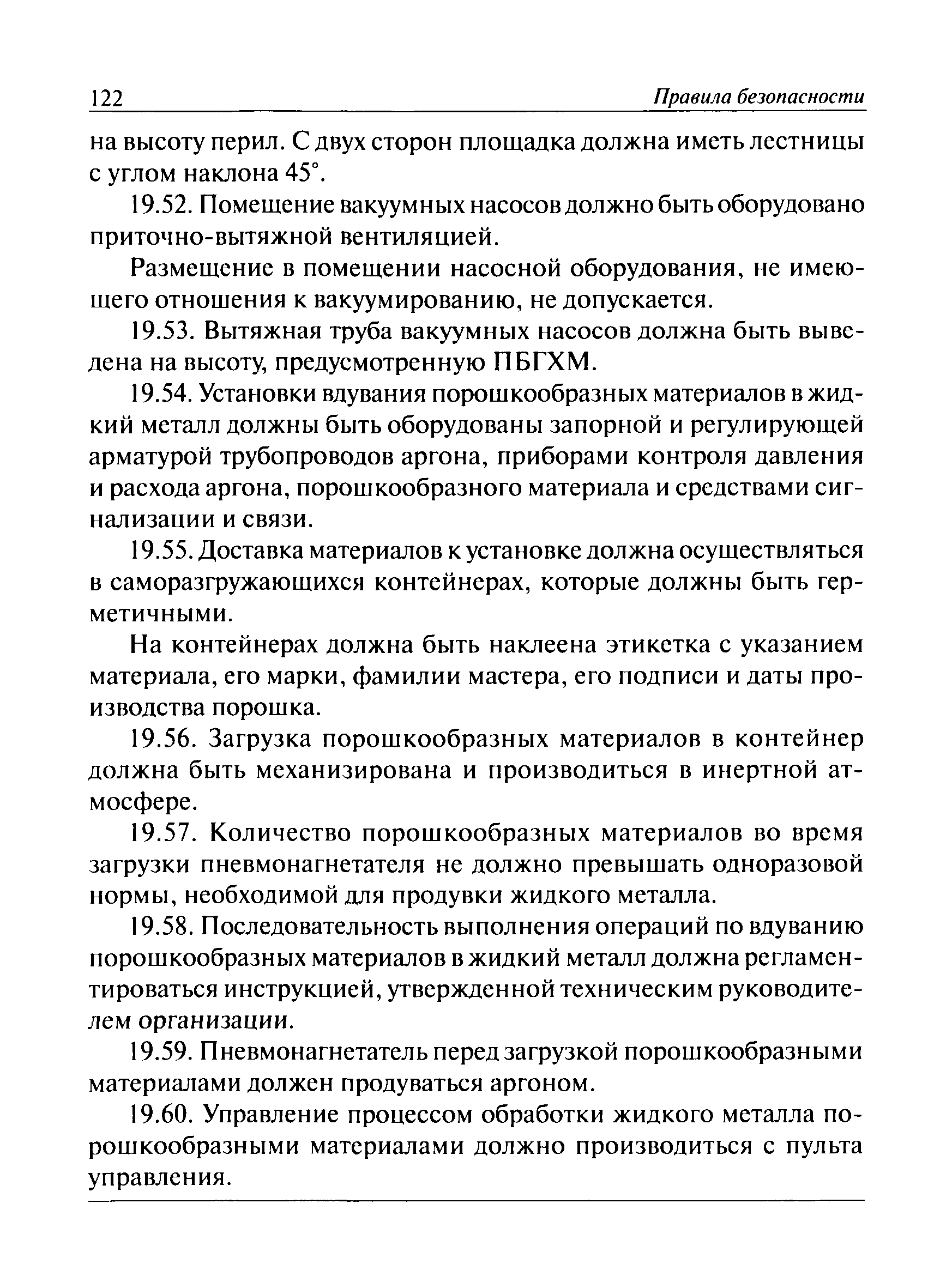 122 Правила безопасности

на высоту перил. С двух сторон площадка должна иметь лестницы с углом наклона 45°.

19.52. Помещение вакуумных насосов должно быть оборудовано приточно-вытяжной вентиляцией.

Размещение в помещении насосной оборудования, не имеющего отношения к вакуумированию, не допускается.

19.53. Вытяжная труба вакуумных насосов должна быть выведена на высоту, предусмотренную ПБГХМ.

19.54. Установки вдувания порошкообразных материалов в жидкий металл должны быть оборудованы запорной и регулирующей арматурой трубопроводов аргона, приборами контроля давления и расхода аргона, порошкообразного материала и средствами сигнализации и связи.

19.55. Доставка материалов к установке должна осуществляться в саморазгружающихся контейнерах, которые должны быть герметичными.

На контейнерах должна быть наклеена этикетка с указанием материала, его марки, фамилии мастера, его подписи и даты производства порошка.

19.56. Загрузка порошкообразных материалов в контейнер должна быть механизирована и производиться в инертной атмосфере.

19.57. Количество порошкообразных материалов во время загрузки пневмонагнетателя не должно превышать одноразовой нормы, необходимой для продувки жидкого металла.

19.58. Последовательность выполнения операций по вдуванию порошкообразных материалов в жидкий металл должна регламентироваться инструкцией, утвержденной техническим руководителем организации.

19.59. Пневмонагнетатель перед загрузкой порошкообразными материалами должен продуваться аргоном.

19.60. Управление процессом обработки жидкого металла порошкообразными материалами должно производиться с пульта управления.